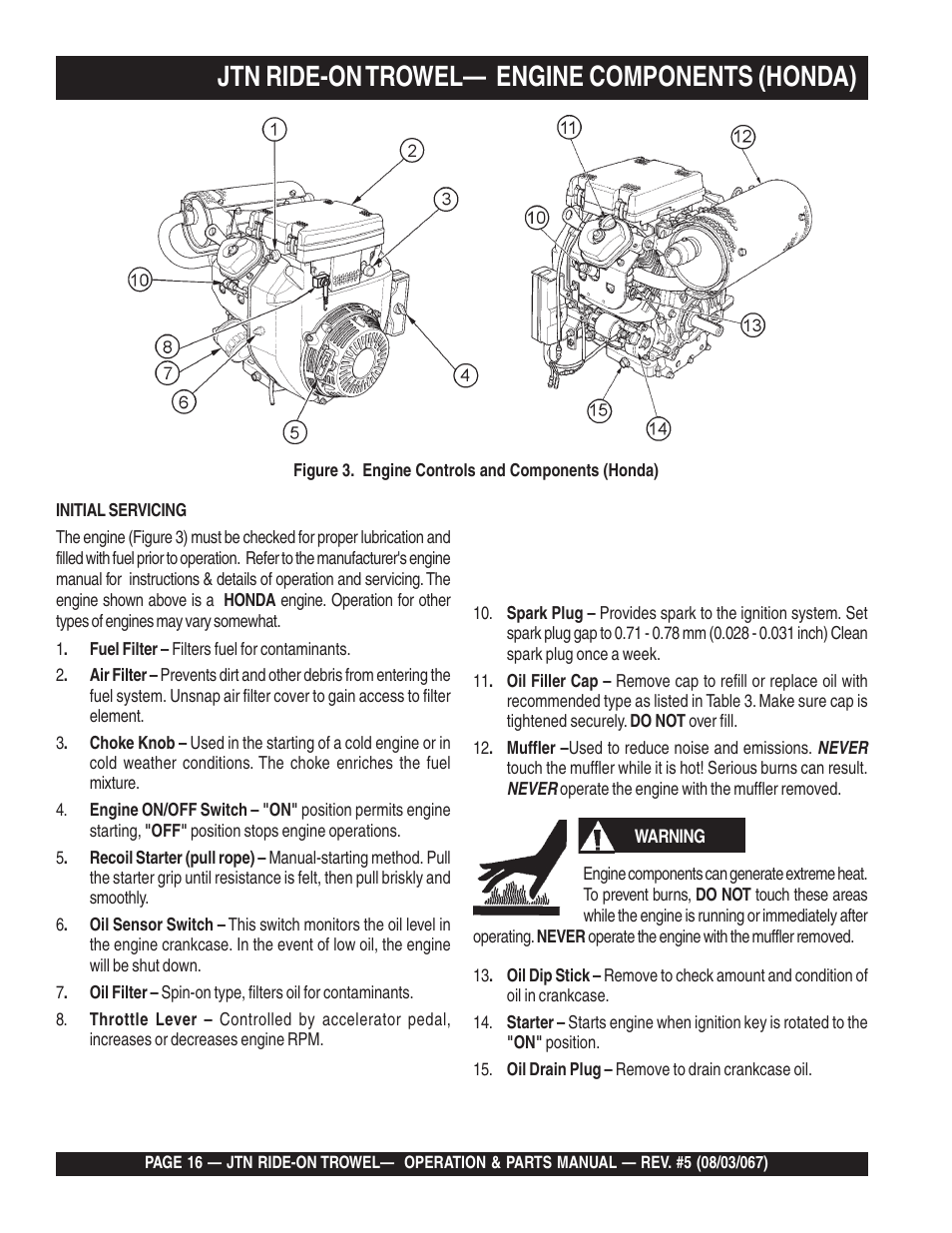 JTN RIDE-ON TROWEL— ENGINE COMPONENTS (HONDA)

1
2
3
10
8
7
6
5
4
11
12
10
13
15
14

Figure 3. Engine Controls and Components (Honda)

INITIAL SERVICING

The engine (Figure 3) must be checked for proper lubrication and filled with fuel prior to operation. Refer to the manufacturer's engine manual for instructions & details of operation and servicing. The engine shown above is a HONDA engine. Operation for other types of engines may vary somewhat.

1. Fuel Filter – Filters fuel for contaminants.

2. Air Filter – Prevents dirt and other debris from entering the fuel system. Unsnap air filter cover to gain access to filter element.

3. Choke Knob – Used in the starting of a cold engine or in cold weather conditions. The choke enriches the fuel mixture.

4. Engine ON/OFF Switch – "ON" position permits engine starting, "OFF" position stops engine operations.

5. Recoil Starter (pull rope) – Manual-starting method. Pull the starter grip until resistance is felt, then pull briskly and smoothly.

6. Oil Sensor Switch – This switch monitors the oil level in the engine crankcase. In the event of low oil, the engine will be shut down.

7. Oil Filter – Spin-on type, filters oil for contaminants.

8. Throttle Lever – Controlled by accelerator pedal, increases or decreases engine RPM.

10. Spark Plug – Provides spark to the ignition system. Set spark plug gap to 0.71 - 0.78 mm (0.028 - 0.031 inch) Clean spark plug once a week.

11. Oil Filler Cap – Remove cap to refill or replace oil with recommended type as listed in Table 3. Make sure cap is tightened securely. DO NOT over fill.

12. Muffler –Used to reduce noise and emissions. NEVER touch the muffler while it is hot! Serious burns can result. NEVER operate the engine with the muffler removed.

WARNING

Engine components can generate extreme heat. To prevent burns, DO NOT touch these areas while the engine is running or immediately after operating. NEVER operate the engine with the muffler removed.

13. Oil Dip Stick – Remove to check amount and condition of oil in crankcase.

14. Starter – Starts engine when ignition key is rotated to the "ON" position.

15. Oil Drain Plug – Remove to drain crankcase oil.

PAGE 16 — JTN RIDE-ON TROWEL— OPERATION & PARTS MANUAL — REV. #5 (08/03/067)